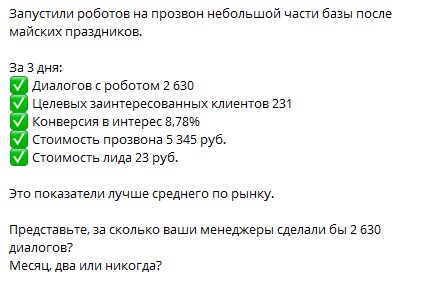 Запустили роботов на прозвон небольшой части базы после майских праздников.

За 3 дня:
✅ Диалогов с роботом 2 630
✅ Целевых заинтересованных клиентов 231
✅ Конверсия в интерес 8,78%
✅ Стоимость прозвона 5 345 руб.
✅ Стоимость лида 23 руб.

Это показатели лучше среднего по рынку.

Представьте, за сколько ваши менеджеры сделали бы 2 630 диалогов?
Месяц, два или никогда?